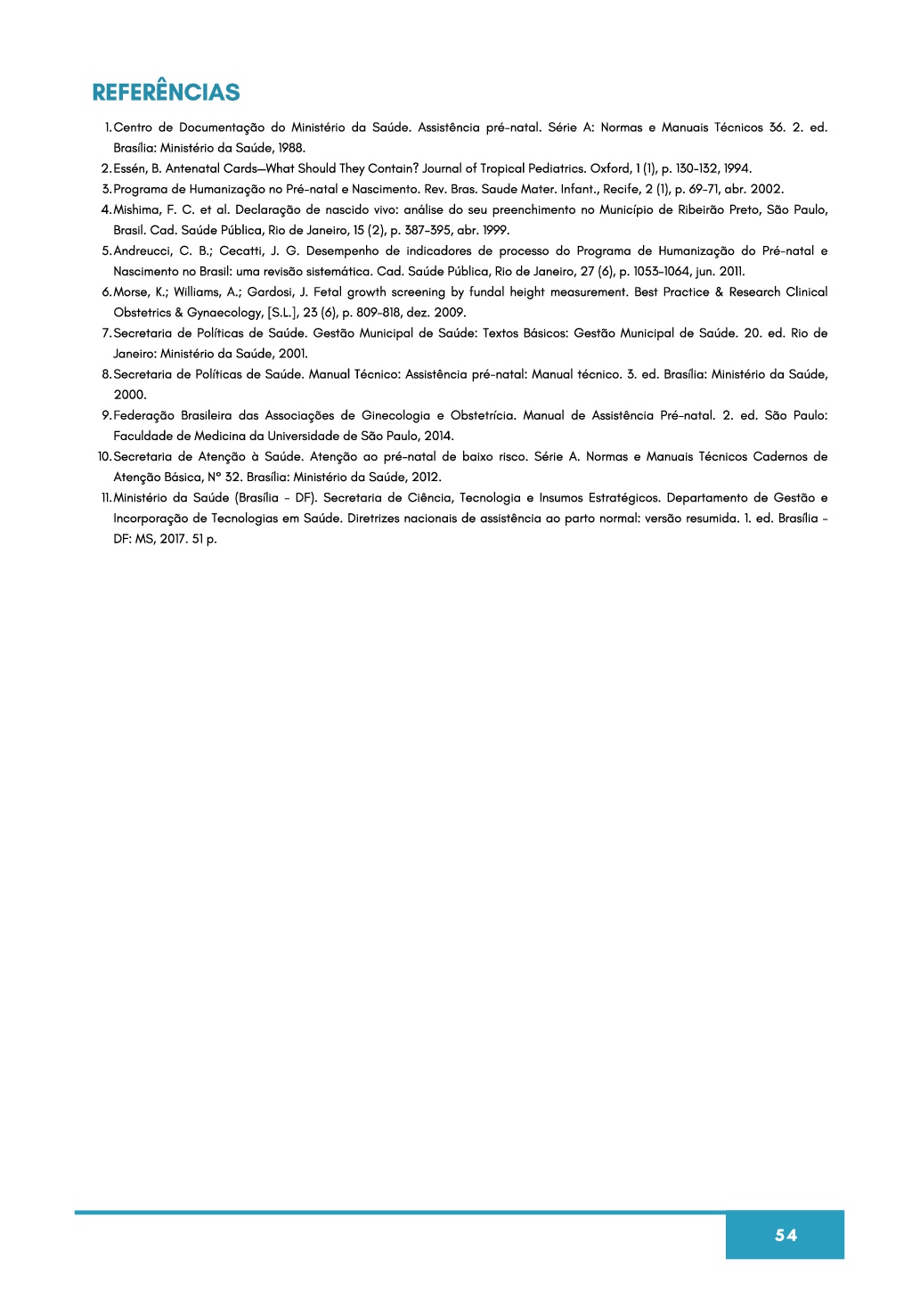 REFERÊNCIAS

1. Centro de Documentação do Ministério da Saúde. Assistência pré-natal. Série A: Normas e Manuais Técnicos 36. 2. ed. Brasília: Ministério da Saúde, 1988.
2. Essén, B. Antenatal Cards—What Should They Contain? Journal of Tropical Pediatrics. Oxford, 1 (1), p. 130-132, 1994.
3. Programa de Humanização no Pré-natal e Nascimento. Rev. Bras. Saude Mater. Infant., Recife, 2 (1), p. 69-71, abr. 2002.
4. Mishima, F. C. et al. Declaração de nascido vivo: análise do seu preenchimento no Município de Ribeirão Preto, São Paulo, Brasil. Cad. Saúde Pública, Rio de Janeiro, 15 (2), p. 387-395, abr. 1999.
5. Andreucci, C. B.; Cecatti, J. G. Desempenho de indicadores de processo do Programa de Humanização do Pré-natal e Nascimento no Brasil: uma revisão sistemática. Cad. Saúde Pública, Rio de Janeiro, 27 (6), p. 1053-1064, jun. 2011.
6. Morse, K.; Williams, A.; Gardosi, J. Fetal growth screening by fundal height measurement. Best Practice & Research Clinical Obstetrics & Gynaecology, [S.L.], 23 (6), p. 809-818, dez. 2009.
7. Secretaria de Políticas de Saúde. Gestão Municipal de Saúde: Textos Básicos: Gestão Municipal de Saúde. 20. ed. Rio de Janeiro: Ministério da Saúde, 2001.
8. Secretaria de Políticas de Saúde. Manual Técnico: Assistência pré-natal: Manual técnico. 3. ed. Brasília: Ministério da Saúde, 2000.
9. Federação Brasileira das Associações de Ginecologia e Obstetrícia. Manual de Assistência Pré-natal. 2. ed. São Paulo: Faculdade de Medicina da Universidade de São Paulo, 2014.
10. Secretaria de Atenção à Saúde. Atenção ao pré-natal de baixo risco. Série A. Normas e Manuais Técnicos Cadernos de Atenção Básica, Nº 32. Brasília: Ministério da Saúde, 2012.
11. Ministério da Saúde (Brasília - DF). Secretaria de Ciência, Tecnologia e Insumos Estratégicos. Departamento de Gestão e Incorporação de Tecnologias em Saúde. Diretrizes nacionais de assistência ao parto normal: versão resumida. 1. ed. Brasília - DF: MS, 2017. 51 p.

54